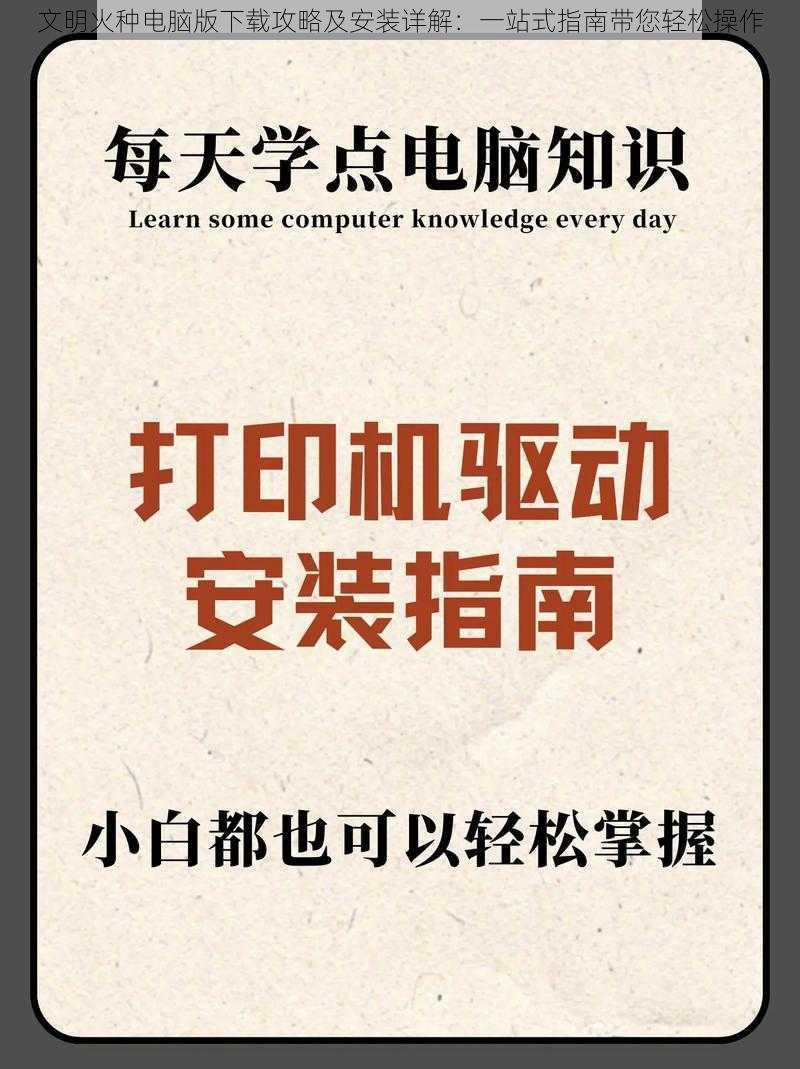 文明火种电脑版下载攻略及安装详解：一站式指南带您轻松操作

每天学点电脑知识
Learn some computer knowledge every day

打印机驱动
安装指南

小白都也可以轻松掌握